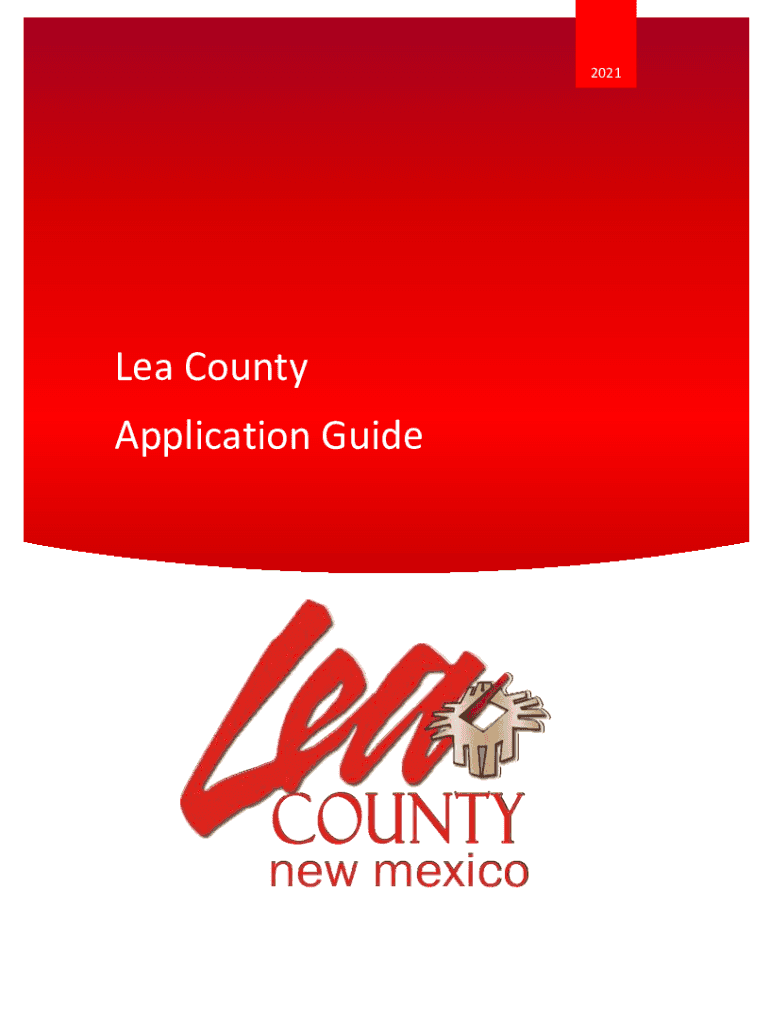 2021

Lea County

Application Guide

Lea

COUNTY

new mexico